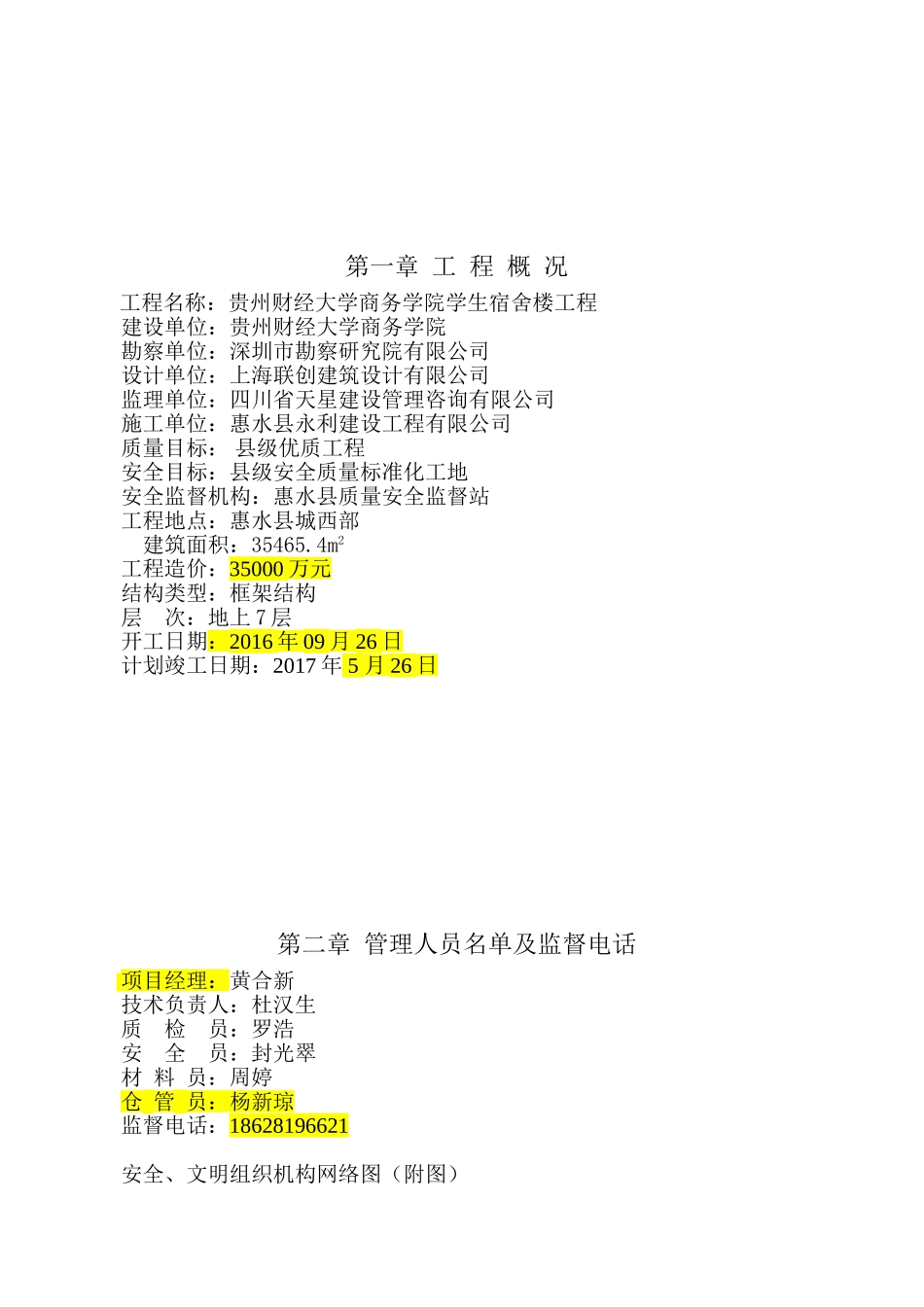 第一章 工 程 概 况

工程名称：贵州财经大学商务学院学生宿舍楼工程
建设单位：贵州财经大学商务学院
勘察单位：深圳市勘察研究院有限公司
设计单位：上海联创建筑设计有限公司
监理单位：四川省天星建设管理咨询有限公司
施工单位：惠水县永利建设工程有限公司
质量目标： 县级优质工程
安全目标：县级安全质量标准化工地
安全监督机构：惠水县质量安全监督站
工程地点：惠水县城西部
建筑面积：35465.4㎡
工程造价：35000 万元
结构类型：框架结构
层 次：地上 7 层
开工日期：2016 年 09 月 26 日
计划竣工日期：2017 年 5 月 26 日

第二章 管理人员名单及监督电话

项目经理：黄合新
技术负责人：杜汉生
质 检 员：罗浩
安 全 员：封光翠
材 料 员：周婷
仓 管 员：杨新琼
监督电话：18628196621

安全、文明组织机构网络图（附图）